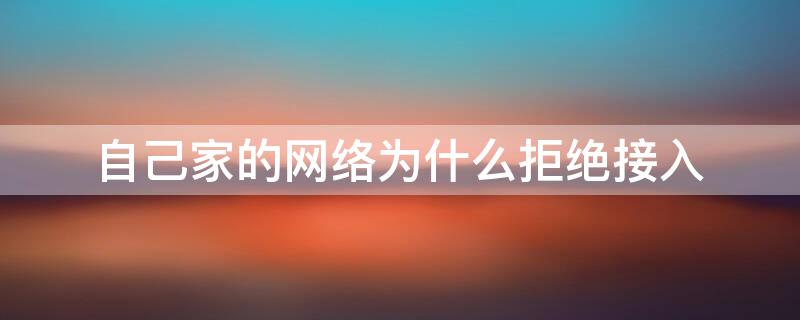 自己家的网络为什么拒绝接入